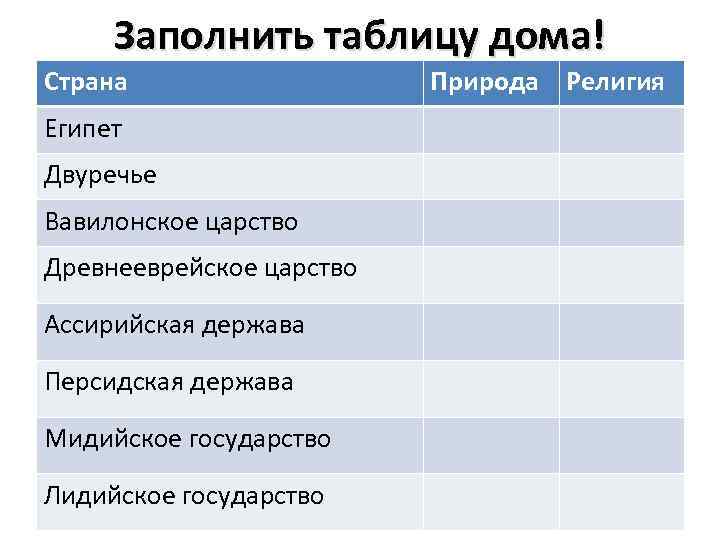 Заполнить таблицу дома!

| Страна | Природа | Религия |
|---|---|---|
| Египет | | |
| Двуречье | | |
| Вавилонское царство | | |
| Древнееврейское царство | | |
| Ассирийская держава | | |
| Персидская держава | | |
| Мидийское государство | | |
| Лидийское государство | | |